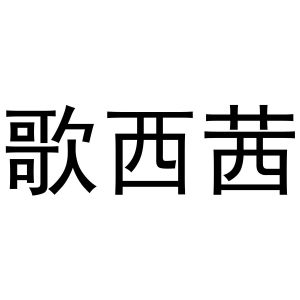 歌西茜